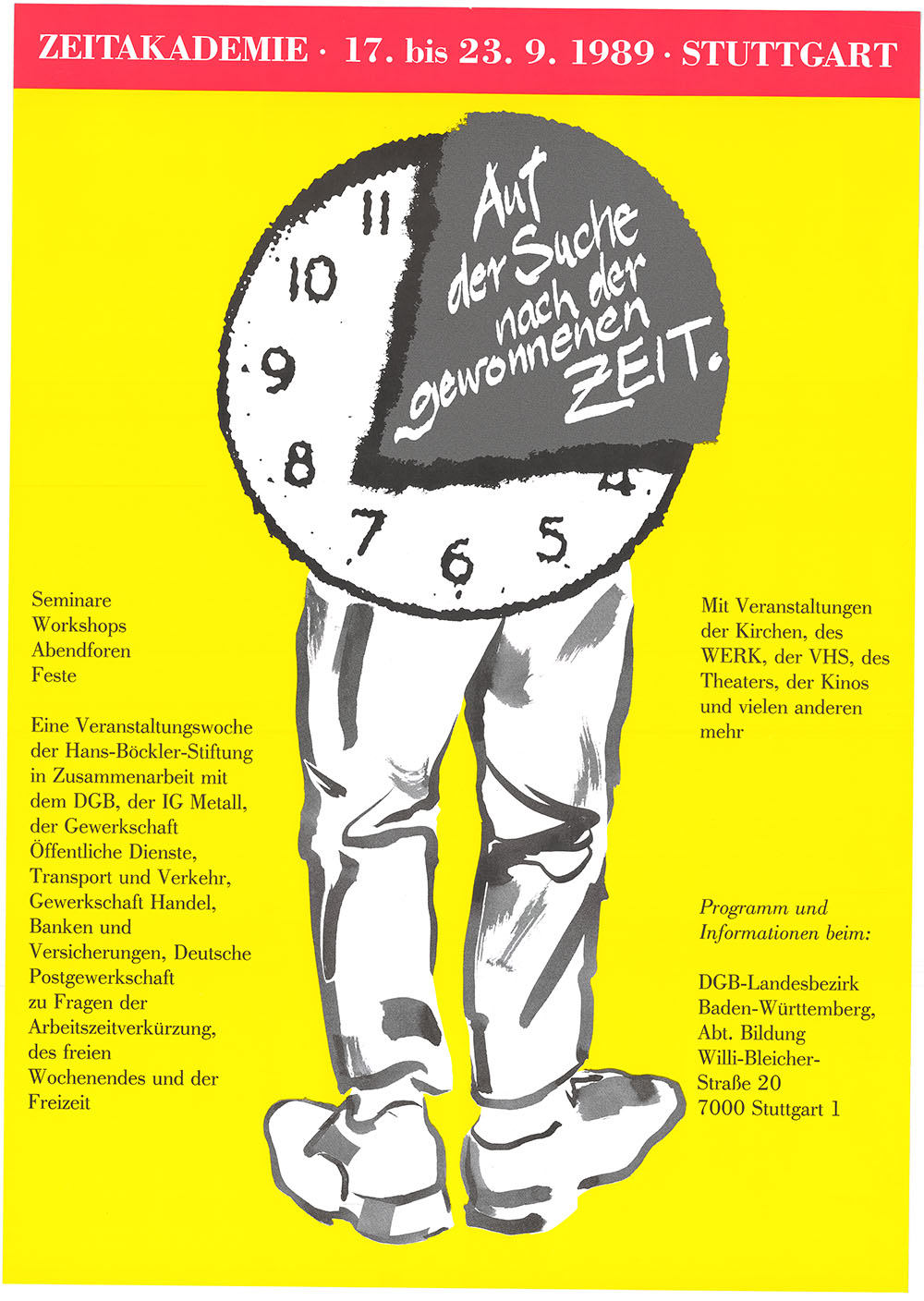 ZEITAKADEMIE · 17. bis 23. 9. 1989 · STUTTGART

Auf der Suche nach der gewonnenen ZEIT.

11
10
9
8
7
6
5
4

Seminare
Workshops
Abendforen
Feste

Eine Veranstaltungswoche der Hans-Böckler-Stiftung in Zusammenarbeit mit dem DGB, der IG Metall, der Gewerkschaft Öffentliche Dienste, Transport und Verkehr, Gewerkschaft Handel, Banken und Versicherungen, Deutsche Postgewerkschaft zu Fragen der Arbeitszeitverkürzung, des freien Wochenendes und der Freizeit

Mit Veranstaltungen der Kirchen, des WERK, der VHS, des Theaters, der Kinos und vielen anderen mehr

Programm und Informationen beim:

DGB-Landesbezirk Baden-Württemberg, Abt. Bildung Willi-Bleicher-Straße 20 7000 Stuttgart 1